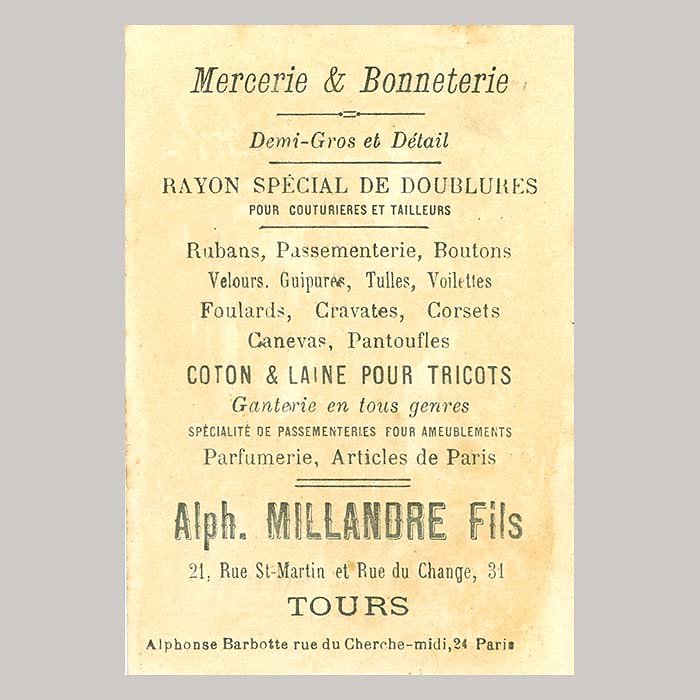 Mercerie & Bonneterie

Demi-Gros et Détail

RAYON SPÉCIAL DE DOUBLURES
POUR COUTURIERES ET TAILLEURS

Rubans, Passementerie, Boutons
Velours. Guipures, Tulles, Voilettes
Foulards, Cravates, Corsets
Canevas, Pantoufles
COTON & LAINE POUR TRICOTS
Ganterie en tous genres
SPÉCIALITÉ DE PASSEMENTERIES POUR AMEUBLEMENTS
Parfumerie, Articles de Paris

Alph. MILLANDRE Fils

21, Rue St-Martin et Rue du Change, 31
TOURS

Alphonse Barbotte rue du Cherche-midi, 24 Paris